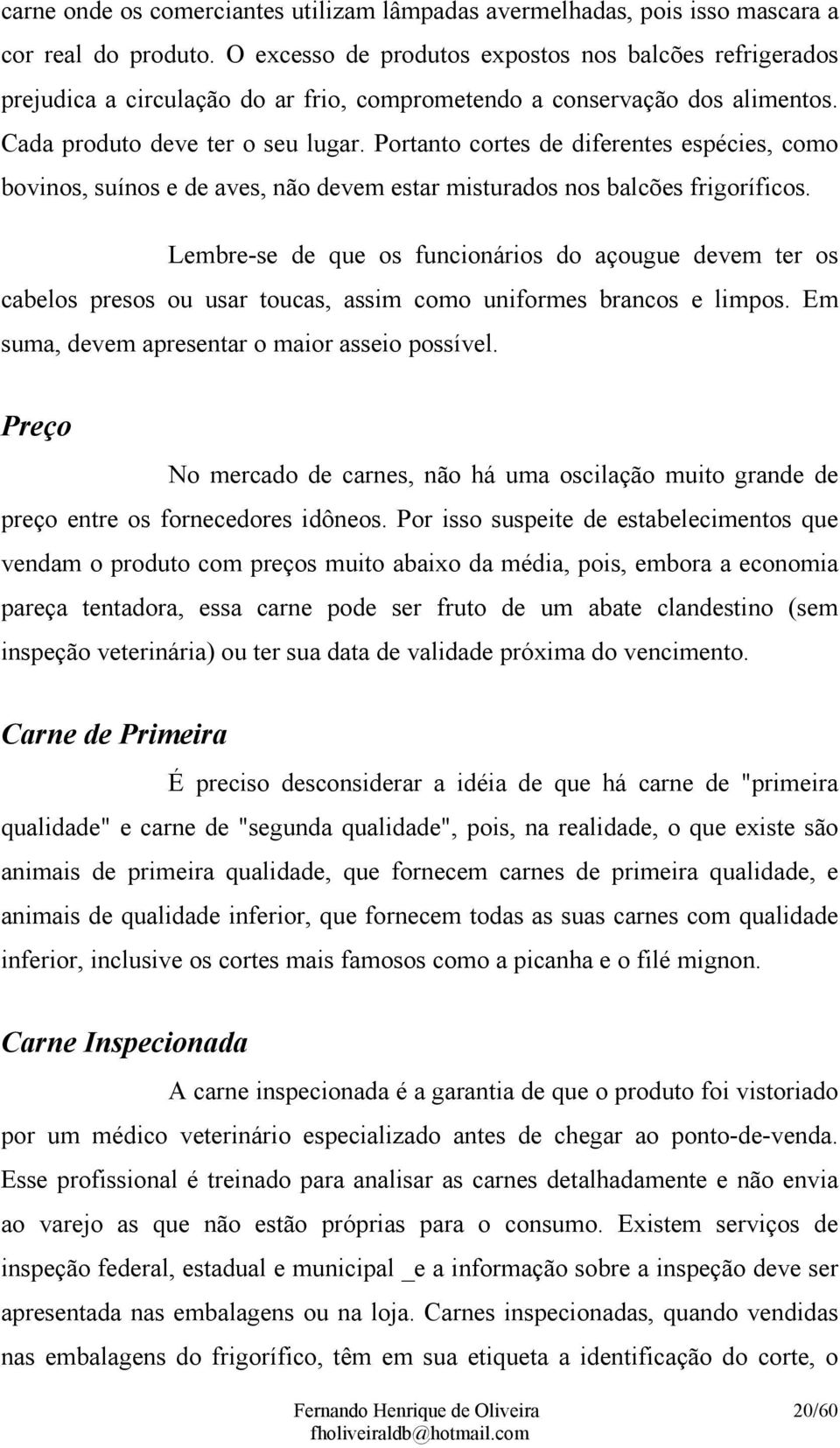 carne onde os comerciantes utilizam lâmpadas avermelhadas, pois isso mascara a cor real do produto. O excesso de produtos expostos nos balcões refrigerados prejudica a circulação do ar frio, comprometendo a conservação dos alimentos. Cada produto deve ter o seu lugar. Portanto cortes de diferentes espécies, como bovinos, suínos e de aves, não devem estar misturados nos balcões frigoríficos.

Lembre-se de que os funcionários do açougue devem ter os cabelos presos ou usar toucas, assim como uniformes brancos e limpos. Em suma, devem apresentar o maior asseio possível.

Preço

No mercado de carnes, não há uma oscilação muito grande de preço entre os fornecedores idôneos. Por isso suspeite de estabelecimentos que vendam o produto com preços muito abaixo da média, pois, embora a economia pareça tentadora, essa carne pode ser fruto de um abate clandestino (sem inspeção veterinária) ou ter sua data de validade próxima do vencimento.

Carne de Primeira

É preciso desconsiderar a idéia de que há carne de "primeira qualidade" e carne de "segunda qualidade", pois, na realidade, o que existe são animais de primeira qualidade, que fornecem carnes de primeira qualidade, e animais de qualidade inferior, que fornecem todas as suas carnes com qualidade inferior, inclusive os cortes mais famosos como a picanha e o filé mignon.

Carne Inspecionada

A carne inspecionada é a garantia de que o produto foi vistoriado por um médico veterinário especializado antes de chegar ao ponto-de-venda. Esse profissional é treinado para analisar as carnes detalhadamente e não envia ao varejo as que não estão próprias para o consumo. Existem serviços de inspeção federal, estadual e municipal _e a informação sobre a inspeção deve ser apresentada nas embalagens ou na loja. Carnes inspecionadas, quando vendidas nas embalagens do frigorífico, têm em sua etiqueta a identificação do corte, o

Fernando Henrique de Oliveira
fholiveiraldb@hotmail.com
20/60